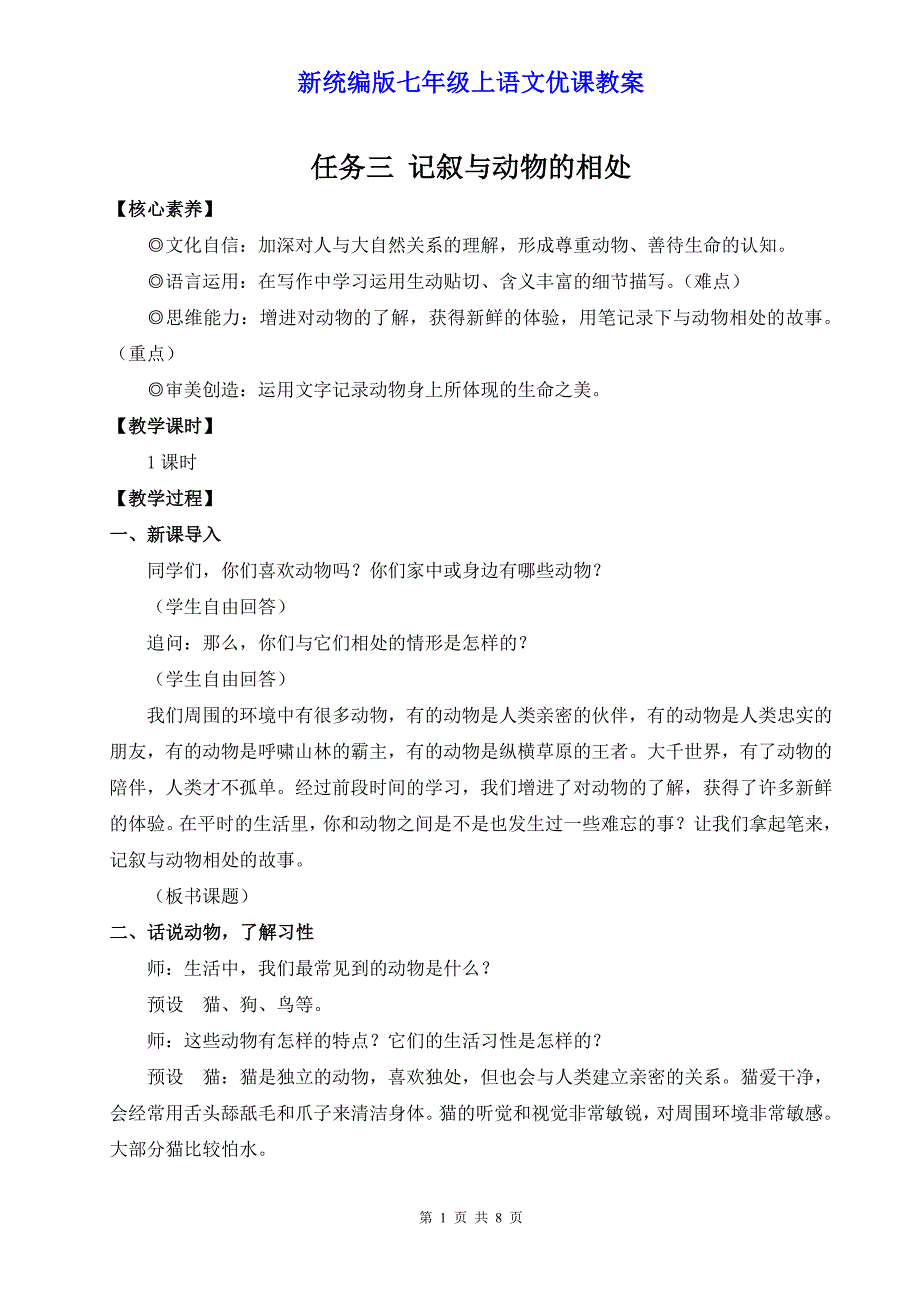 新统编版七年级上语文优课教案

任务三 记叙与动物的相处

【核心素养】

◎文化自信：加深对人与大自然关系的理解，形成尊重动物、善待生命的认知。

◎语言运用：在写作中学习运用生动贴切、含义丰富的细节描写。（难点）

◎思维能力：增进对动物的了解，获得新鲜的体验，用笔记录下与动物相处的故事。（重点）

◎审美创造：运用文字记录动物身上所体现的生命之美。

【教学课时】

1 课时

【教学过程】

一、新课导入

同学们，你们喜欢动物吗？你们家中或身边有哪些动物？

（学生自由回答）

追问：那么，你们与它们相处的情形是怎样的？

（学生自由回答）

我们周围的环境中有很多动物，有的动物是人类亲密的伙伴，有的动物是人类忠实的朋友，有的动物是呼啸山林的霸主，有的动物是纵横草原的王者。大千世界，有了动物的陪伴，人类才不孤单。经过前段时间的学习，我们增进了对动物的了解，获得了许多新鲜的体验。在平时的生活里，你和动物之间是不是也发生过一些难忘的事？让我们拿起笔来，记叙与动物相处的故事。

（板书课题）

二、话说动物，了解习性

师：生活中，我们最常见到的动物是什么？

预设 猫、狗、鸟等。

师：这些动物有怎样的特点？它们的生活习性是怎样的？

预设 猫：猫是独立的动物，喜欢独处，但也会与人类建立亲密的关系。猫爱干净，会经常用舌头舔舐毛和爪子来清洁身体。猫的听觉和视觉非常敏锐，对周围环境非常敏感。大部分猫比较怕水。

第 1 页 共 8 页